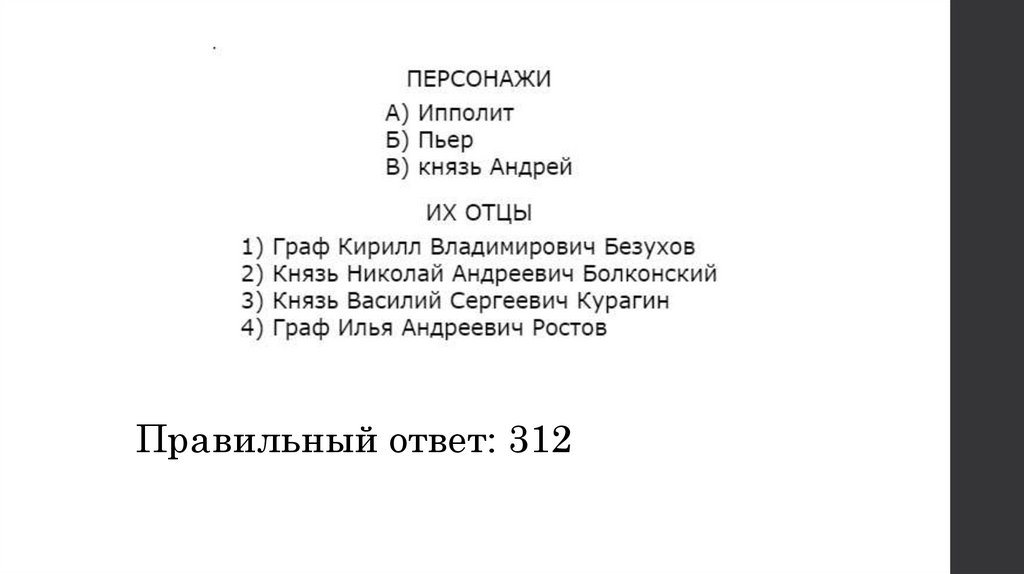 ПЕРСОНАЖИ

А) Ипполит
Б) Пьер
В) князь Андрей

ИХ ОТЦЫ

1) Граф Кирилл Владимирович Безухов
2) Князь Николай Андреевич Болконский
3) Князь Василий Сергеевич Курагин
4) Граф Илья Андреевич Ростов

Правильный ответ: 312